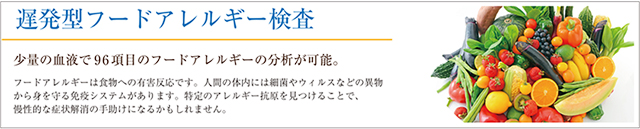 遅発型フードアレルギー検査

少量の血液で96項目のフードアレルギーの分析が可能。

フードアレルギーは食物への有害反応です。人間の体内には細菌やウィルスなどの異物から身を守る免疫システムがあります。特定のアレルギー抗原を見つけることで、慢性的な症状解消の手助けになるかもしれません。